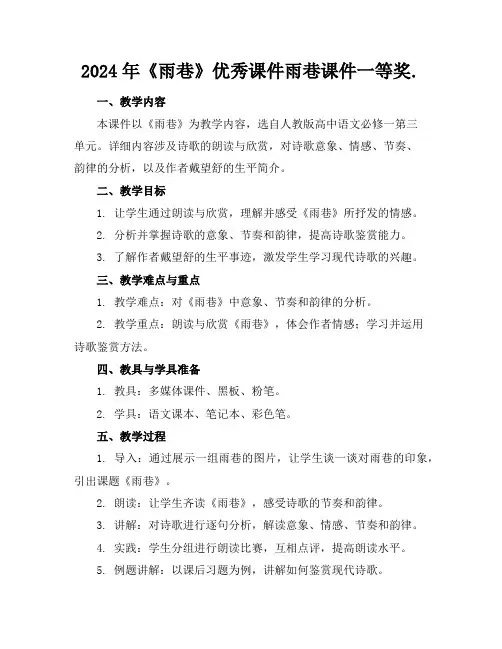 2024年《雨巷》优秀课件雨巷课件一等奖.

一、教学内容

本课件以《雨巷》为教学内容，选自人教版高中语文必修一第三单元。详细内容涉及诗歌的朗读与欣赏，对诗歌意象、情感、节奏、韵律的分析，以及作者戴望舒的生平简介。

二、教学目标

1. 让学生通过朗读与欣赏，理解并感受《雨巷》所抒发的情感。

2. 分析并掌握诗歌的意象、节奏和韵律，提高诗歌鉴赏能力。

3. 了解作者戴望舒的生平事迹，激发学生学习现代诗歌的兴趣。

三、教学难点与重点

1. 教学难点：对《雨巷》中意象、节奏和韵律的分析。

2. 教学重点：朗读与欣赏《雨巷》，体会作者情感；学习并运用诗歌鉴赏方法。

四、教具与学具准备

1. 教具：多媒体课件、黑板、粉笔。

2. 学具：语文课本、笔记本、彩色笔。

五、教学过程

1. 导入：通过展示一组雨巷的图片，让学生谈一谈对雨巷的印象，引出课题《雨巷》。

2. 朗读：让学生齐读《雨巷》，感受诗歌的节奏和韵律。

3. 讲解：对诗歌进行逐句分析，解读意象、情感、节奏和韵律。

4. 实践：学生分组进行朗读比赛，互相点评，提高朗读水平。

5. 例题讲解：以课后习题为例，讲解如何鉴赏现代诗歌。